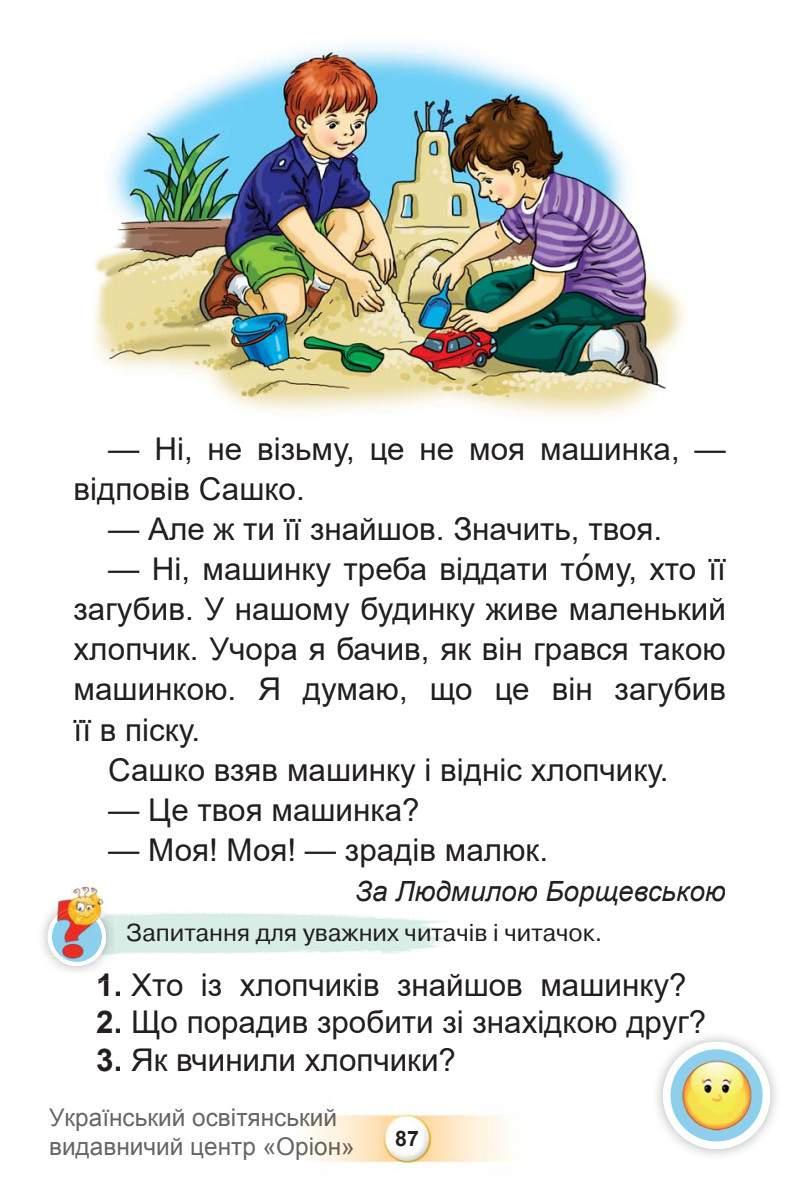 — Ні, не візьму, це не моя машинка, — відповів Сашко.

— Але ж ти її знайшов. Значить, твоя.

— Ні, машинку треба віддати то́му, хто її загубив. У нашому будинку живе маленький хлопчик. Учора я бачив, як він грався такою машинкою. Я думаю, що це він загубив її в піску.

Сашко взяв машинку і відніс хлопчику.

— Це твоя машинка?

— Моя! Моя! — зрадів малюк.

За Людмилою Борщевською

Запитання для уважних читачів і читачок.

1. Хто із хлопчиків знайшов машинку?
2. Що порадив зробити зі знахідкою друг?
3. Як вчинили хлопчики?

Український освітянський видавничий центр «Оріон»

87